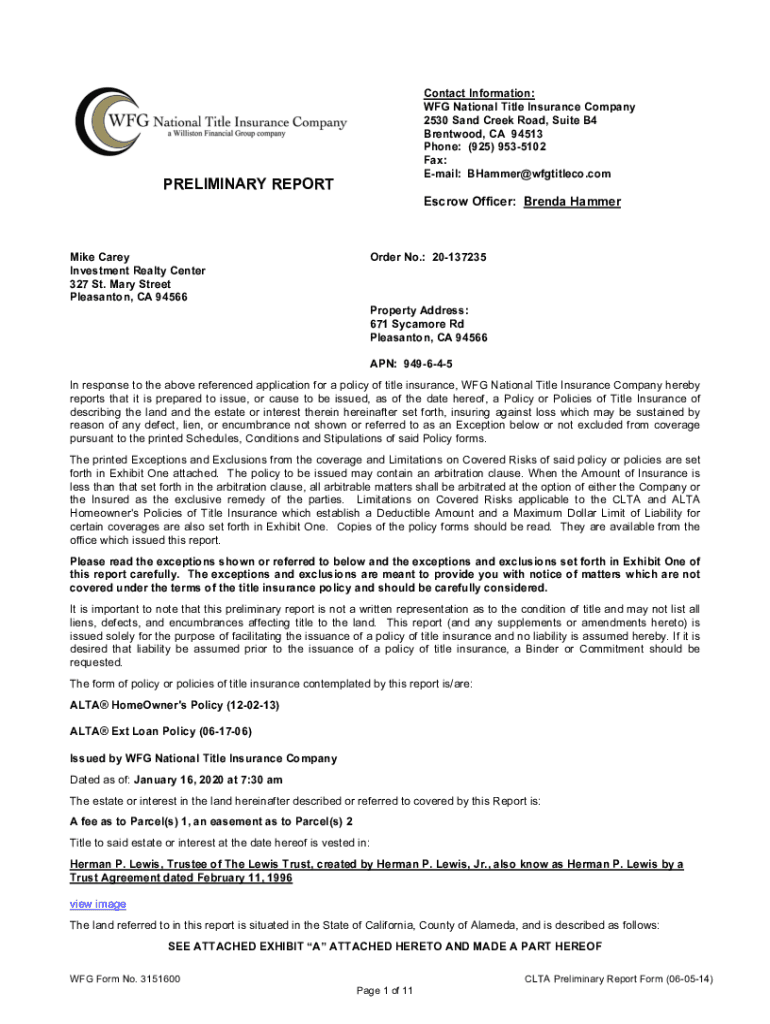 WFG National Title Insurance Company
a Williston Financial Group company

Contact Information:
WFG National Title Insurance Company
2530 Sand Creek Road, Suite B4
Brentwood, CA 94513
Phone: (925) 953-5102
Fax:
E-mail: BHammer@wfgtitleco.com

PRELIMINARY REPORT

Escrow Officer: Brenda Hammer

Mike Carey
Investment Realty Center
327 St. Mary Street
Pleasanton, CA 94566

Order No.: 20-137235

Property Address:
671 Sycamore Rd
Pleasanton, CA 94566

APN: 949-6-4-5

In response to the above referenced application for a policy of title insurance, WFG National Title Insurance Company hereby reports that it is prepared to issue, or cause to be issued, as of the date hereof, a Policy or Policies of Title Insurance of describing the land and the estate or interest therein hereinafter set forth, insuring against loss which may be sustained by reason of any defect, lien, or encumbrance not shown or referred to as an Exception below or not excluded from coverage pursuant to the printed Schedules, Conditions and Stipulations of said Policy forms.

The printed Exceptions and Exclusions from the coverage and Limitations on Covered Risks of said policy or policies are set forth in Exhibit One attached. The policy to be issued may contain an arbitration clause. When the Amount of Insurance is less than that set forth in the arbitration clause, all arbitrable matters shall be arbitrated at the option of either the Company or the Insured as the exclusive remedy of the parties. Limitations on Covered Risks applicable to the CLTA and ALTA Homeowner's Policies of Title Insurance which establish a Deductible Amount and a Maximum Dollar Limit of Liability for certain coverages are also set forth in Exhibit One. Copies of the policy forms should be read. They are available from the office which issued this report.

Please read the exceptions shown or referred to below and the exceptions and exclusions set forth in Exhibit One of this report carefully. The exceptions and exclusions are meant to provide you with notice of matters which are not covered under the terms of the title insurance policy and should be carefully considered.

It is important to note that this preliminary report is not a written representation as to the condition of title and may not list all liens, defects, and encumbrances affecting title to the land. This report (and any supplements or amendments hereto) is issued solely for the purpose of facilitating the issuance of a policy of title insurance and no liability is assumed hereby. If it is desired that liability be assumed prior to the issuance of a policy of title insurance, a Binder or Commitment should be requested.

The form of policy or policies of title insurance contemplated by this report is/are:

ALTA® HomeOwner's Policy (12-02-13)

ALTA® Ext Loan Policy (06-17-06)

Issued by WFG National Title Insurance Company

Dated as of: January 16, 2020 at 7:30 am

The estate or interest in the land hereinafter described or referred to covered by this Report is:

A fee as to Parcel(s) 1, an easement as to Parcel(s) 2

Title to said estate or interest at the date hereof is vested in:

Herman P. Lewis, Trustee of The Lewis Trust, created by Herman P. Lewis, Jr., also know as Herman P. Lewis by a Trust Agreement dated February 11, 1996

view image

The land referred to in this report is situated in the State of California, County of Alameda, and is described as follows:

SEE ATTACHED EXHIBIT "A" ATTACHED HERETO AND MADE A PART HEREOF

WFG Form No. 3151600
CLTA Preliminary Report Form (06-05-14)
Page 1 of 11